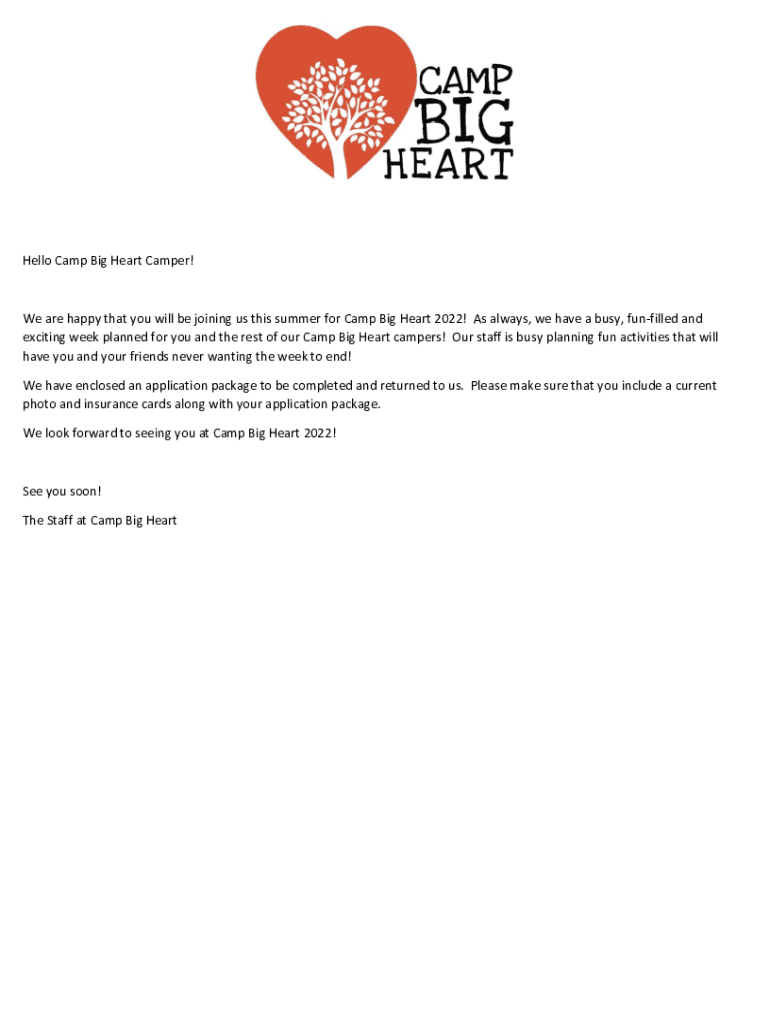 CAMP BIG HEART

Hello Camp Big Heart Camper!

We are happy that you will be joining us this summer for Camp Big Heart 2022! As always, we have a busy, fun-filled and exciting week planned for you and the rest of our Camp Big Heart campers! Our staff is busy planning fun activities that will have you and your friends never wanting the week to end!

We have enclosed an application package to be completed and returned to us. Please make sure that you include a current photo and insurance cards along with your application package.

We look forward to seeing you at Camp Big Heart 2022!

See you soon!

The Staff at Camp Big Heart